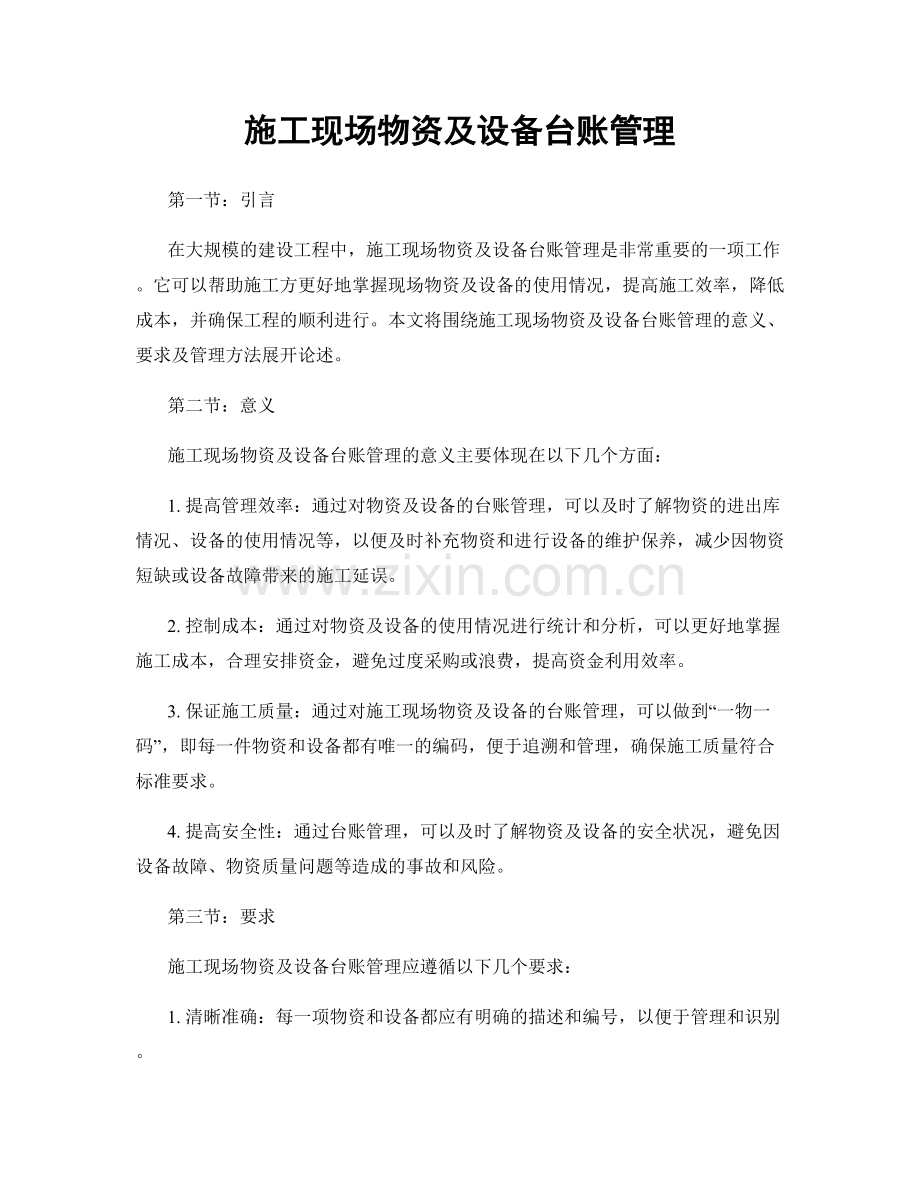 施工现场物资及设备台账管理

第一节：引言

在大规模的建设工程中，施工现场物资及设备台账管理是非常重要的一项工作。它可以帮助施工方更好地掌握现场物资及设备的使用情况，提高施工效率，降低成本，并确保工程的顺利进行。本文将围绕施工现场物资及设备台账管理的意义、要求及管理方法展开论述。

第二节：意义

施工现场物资及设备台账管理的意义主要体现在以下几个方面：

1.提高管理效率：通过对物资及设备的台账管理，可以及时了解物资的进出库情况、设备的使用情况等，以便及时补充物资和进行设备的维护保养，减少因物资短缺或设备故障带来的施工延误。

2.控制成本：通过对物资及设备的使用情况进行统计和分析，可以更好地掌握施工成本，合理安排资金，避免过度采购或浪费，提高资金利用效率。

3.保证施工质量：通过对施工现场物资及设备的台账管理，可以做到“一物一码”，即每一件物资和设备都有唯一的编码，便于追溯和管理，确保施工质量符合标准要求。

4.提高安全性：通过台账管理，可以及时了解物资及设备的安全状况，避免因设备故障、物资质量问题等造成的事故和风险。

第三节：要求

施工现场物资及设备台账管理应遵循以下几个要求：

1.清晰准确：每一项物资和设备都应有明确的描述和编号，以便于管理和识别。

www.zixin.com.cn